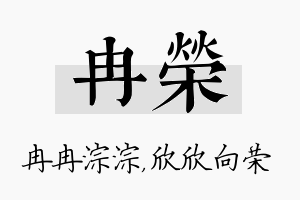 冉榮

冉冉淙淙,欣欣向荣